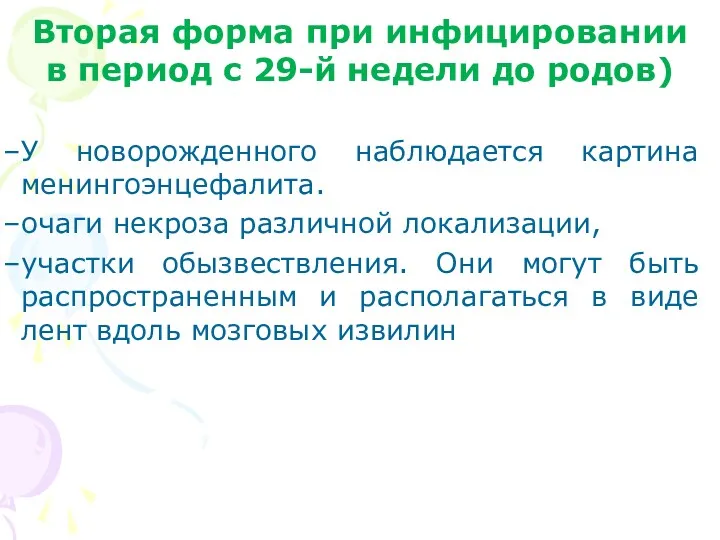 Вторая форма при инфицировании в период с 29-й недели до родов)

–У новорожденного наблюдается картина менингоэнцефалита.

–очаги некроза различной локализации,

–участки обызвествления. Они могут быть распространенным и располагаться в виде лент вдоль мозговых извилин